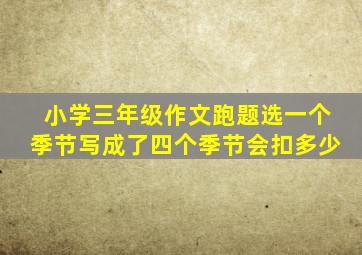 小学三年级作文跑题选一个季节写成了四个季节会扣多少